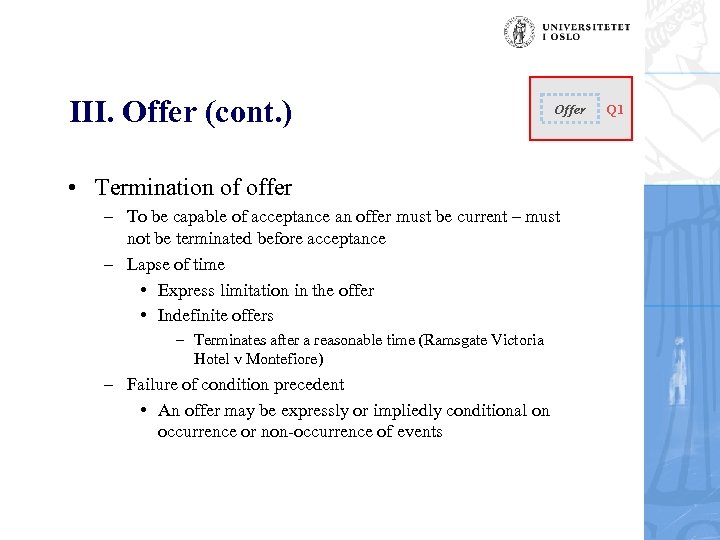 UNIVERSITETET
I OSLO

III. Offer (cont.)

Offer Q1

• Termination of offer
– To be capable of acceptance an offer must be current – must not be terminated before acceptance
– Lapse of time
• Express limitation in the offer
• Indefinite offers
– Terminates after a reasonable time (Ramsgate Victoria Hotel v Montefiore)
– Failure of condition precedent
• An offer may be expressly or impliedly conditional on occurrence or non-occurrence of events